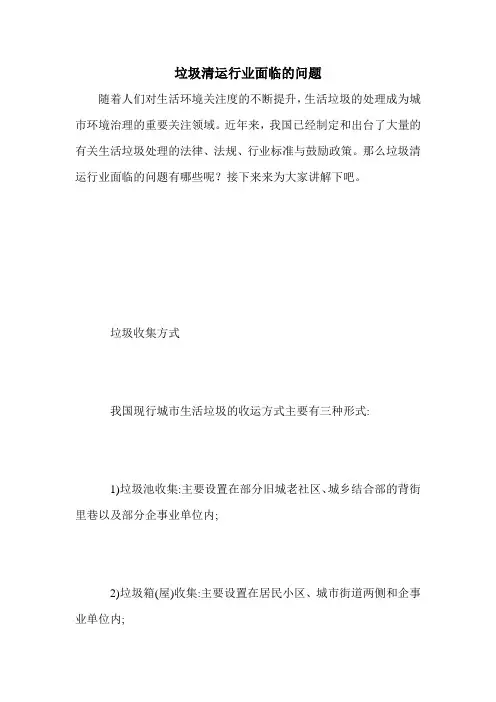 垃圾清运行业面临的问题

随着人们对生活环境关注度的不断提升，生活垃圾的处理成为城市环境治理的重要关注领域。近年来，我国已经制定和出台了大量的有关生活垃圾处理的法律、法规、行业标准与鼓励政策。那么垃圾清运行业面临的问题有哪些呢？接下来来为大家讲解下吧。

垃圾收集方式

我国现行城市生活垃圾的收运方式主要有三种形式:

1)垃圾池收集:主要设置在部分旧城老社区、城乡结合部的背街里巷以及部分企事业单位内;

2)垃圾箱(屋)收集:主要设置在居民小区、城市街道两侧和企事业单位内;